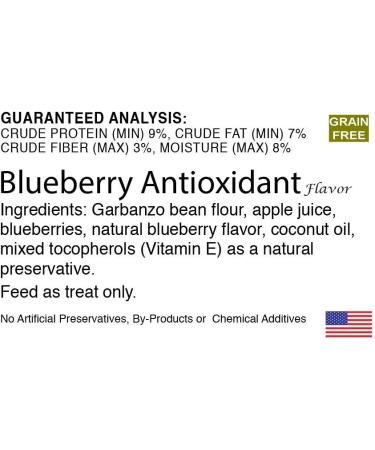 GUARANTEED ANALYSIS:
CRUDE PROTEIN (MIN) 9%, CRUDE FAT (MIN) 7%
CRUDE FIBER (MAX) 3%, MOISTURE (MAX) 8%

GRAIN FREE

Blueberry Antioxidant Flavor

Ingredients: Garbanzo bean flour, apple juice, blueberries, natural blueberry flavor, coconut oil, mixed tocopherols (Vitamin E) as a natural preservative.

Feed as treat only.

No Artificial Preservatives, By-Products or Chemical Additives